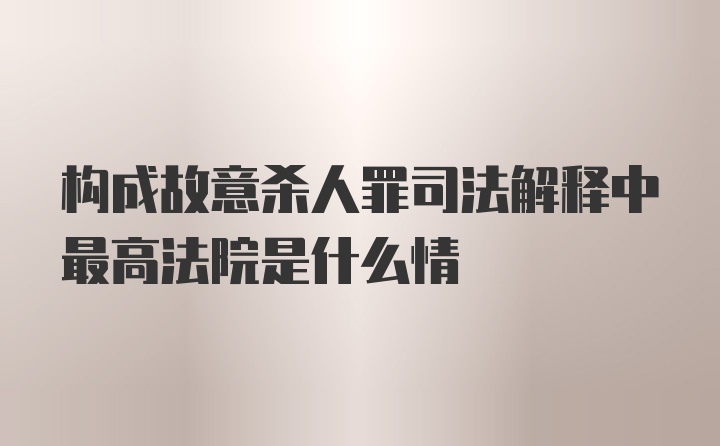 构成故意杀人罪司法解释中最高法院是什么情